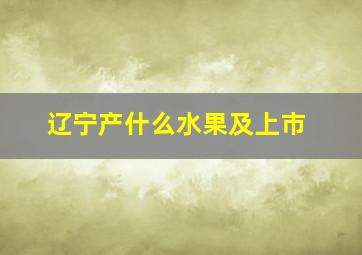 辽宁产什么水果及上市